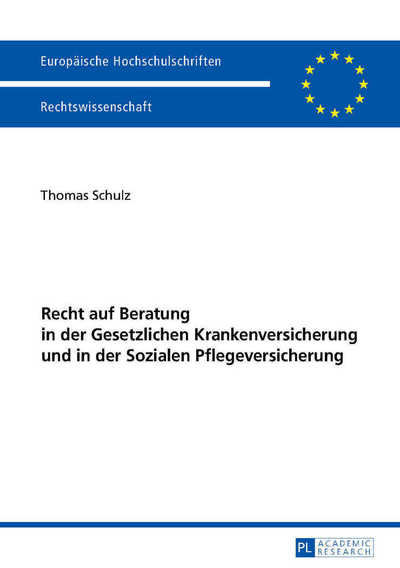 Europäische Hochschulschriften

Rechtswissenschaft

Thomas Schulz

Recht auf Beratung in der Gesetzlichen Krankenversicherung und in der Sozialen Pflegeversicherung

PL ACADEMIC RESEARCH